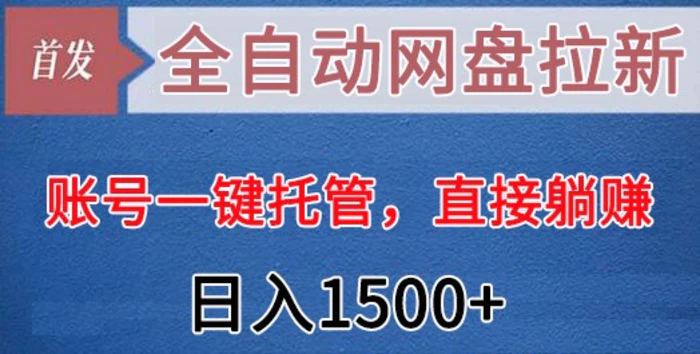 首发

全自动网盘拉新

账号一键托管，直接躺赚

日入1500+